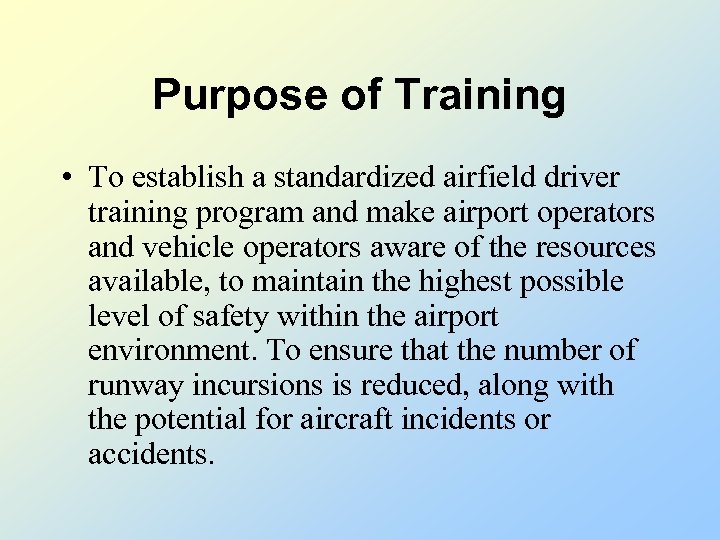 Purpose of Training

• To establish a standardized airfield driver training program and make airport operators and vehicle operators aware of the resources available, to maintain the highest possible level of safety within the airport environment. To ensure that the number of runway incursions is reduced, along with the potential for aircraft incidents or accidents.